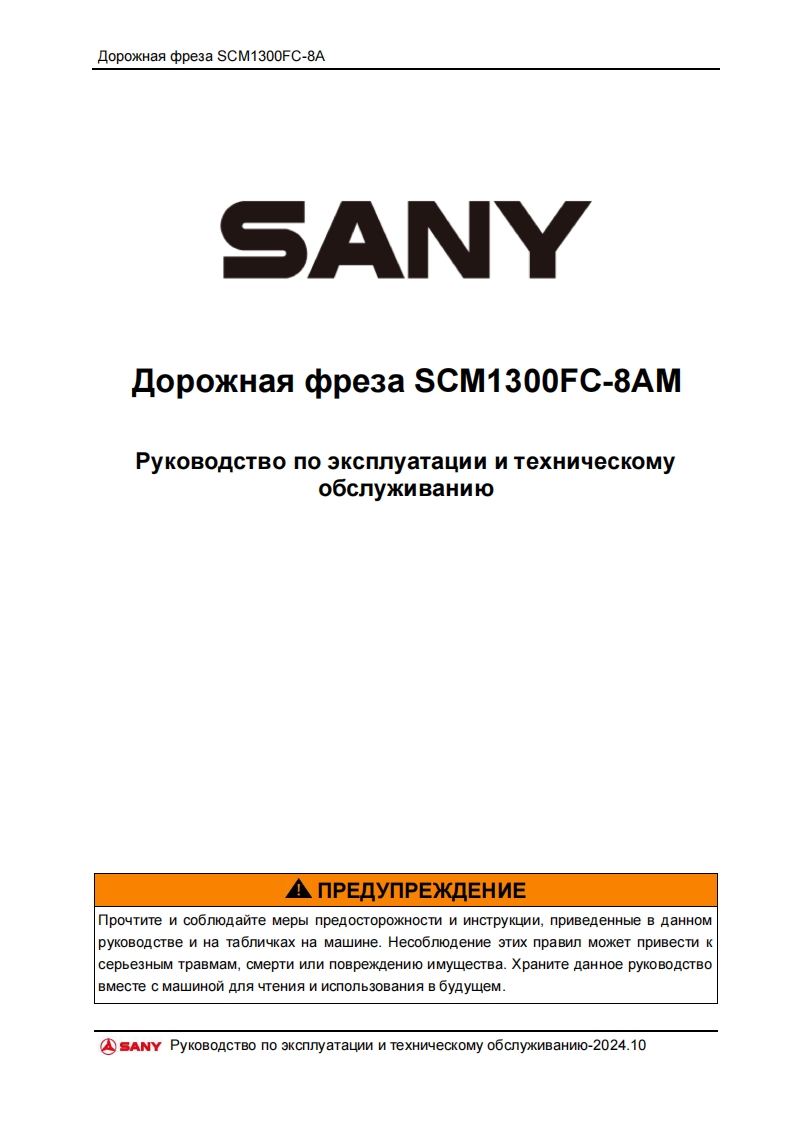 Дорожная фреза SCM1300FC-8A

SANY

Дорожная фреза SCM1300FC-8AM

Руководство по эксплуатации и техническому обслуживанию

ПРЕДУПРЕЖДЕНИЕ

Прочтите и соблюдайте меры предосторожности и инструкции, приведенные в данном руководстве и на табличках на машине. Несоблюдение этих правил может привести к серьезным травмам, смерти или повреждению имущества. Храните данное руководство вместе с машиной для чтения и использования в будущем.

SANY Руководство по эксплуатации и техническому обслуживанию-2024.10